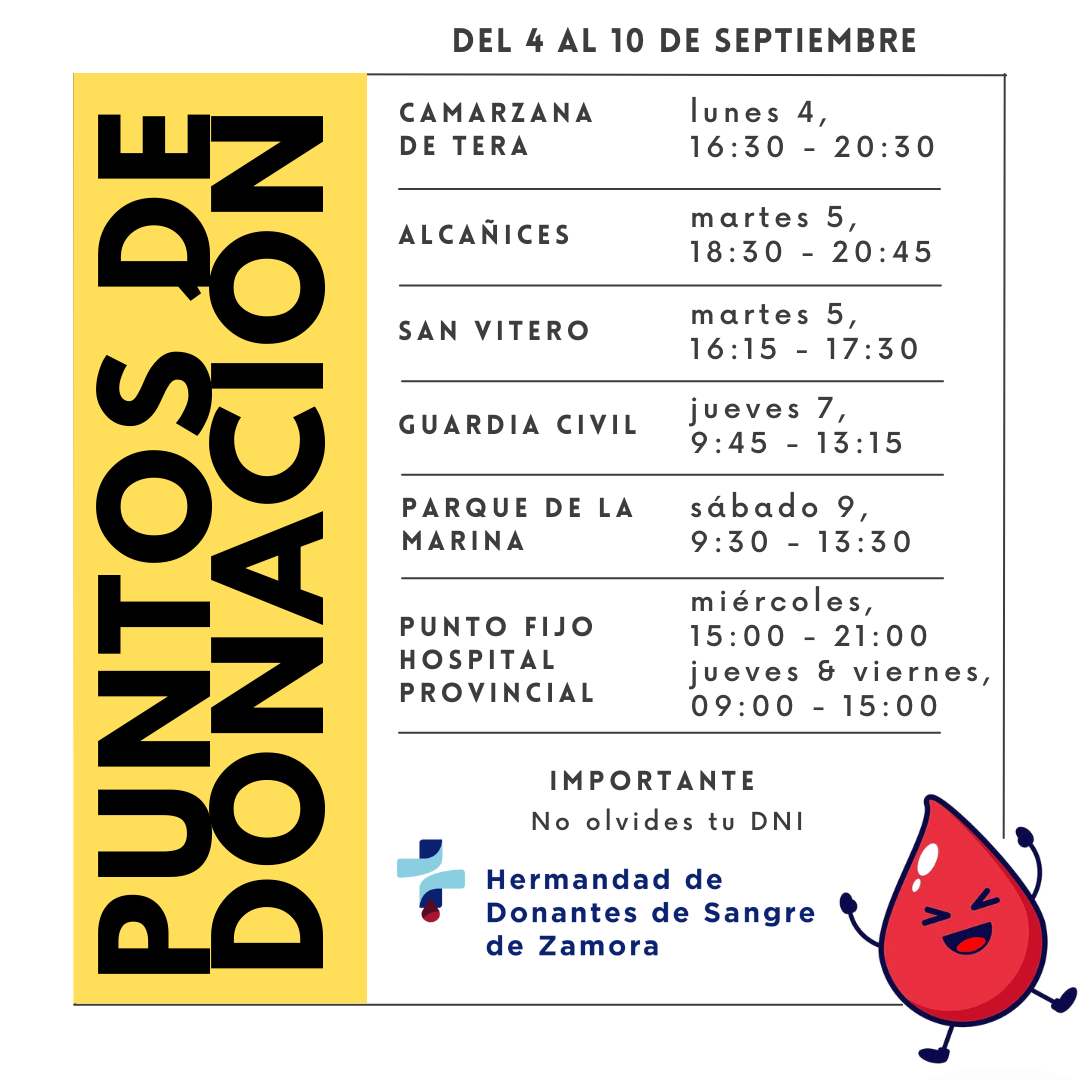 DEL 4 AL 10 DE SEPTIEMBRE

PUNTOS DE DONACIÓN

| | |
|---|---|
| CAMARZANA DE TERA | lunes 4, 16:30 - 20:30 |
| ALCAÑICES | martes 5, 18:30 - 20:45 |
| SAN VITERO | martes 5, 16:15 - 17:30 |
| GUARDIA CIVIL | jueves 7, 9:45 - 13:15 |
| PARQUE DE LA MARINA | sábado 9, 9:30 - 13:30 |
| PUNTO FIJO HOSPITAL PROVINCIAL | miércoles, 15:00 - 21:00 jueves & viernes, 09:00 - 15:00 |

IMPORTANTE
No olvides tu DNI

Hermandad de Donantes de Sangre de Zamora